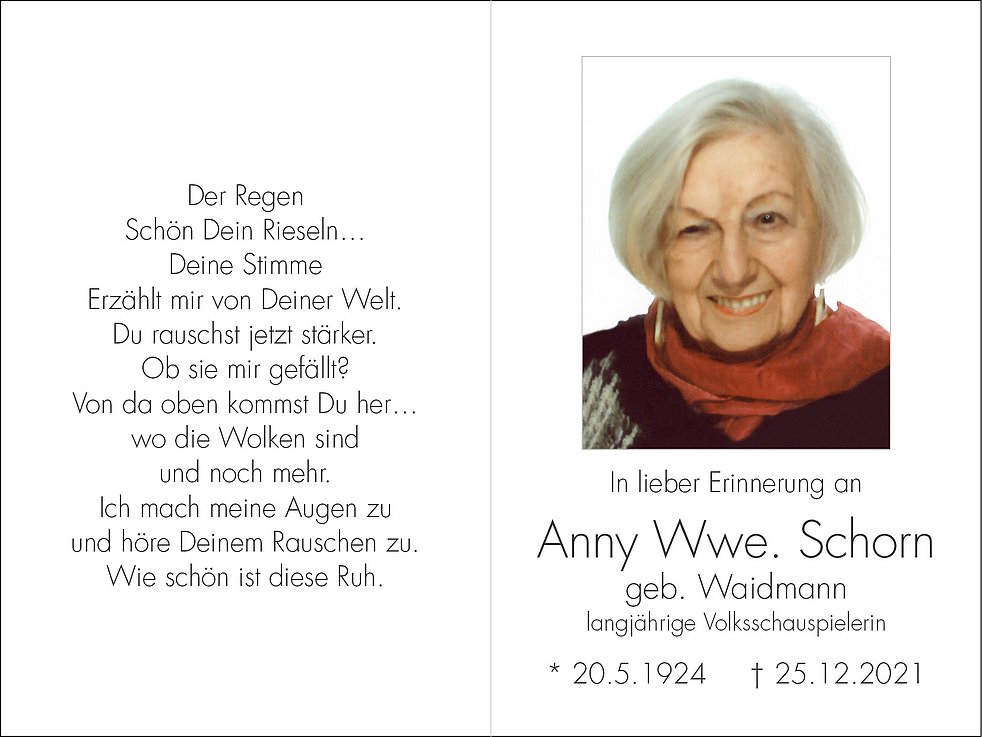 Der Regen
Schön Dein Rieseln…
Deine Stimme
Erzählt mir von Deiner Welt.
Du rauschst jetzt stärker.
Ob sie mir gefällt?
Von da oben kommst Du her…
wo die Wolken sind
und noch mehr.
Ich mach meine Augen zu
und höre Deinem Rauschen zu.
Wie schön ist diese Ruh.

In lieber Erinnerung an

Anny Wwe. Schorn
geb. Waidmann
langjährige Volksschauspielerin

* 20.5.1924 † 25.12.2021